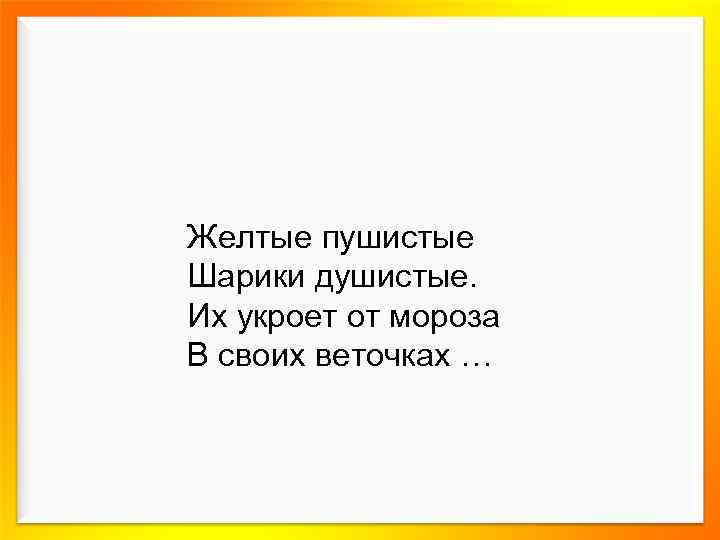 Желтые пушистые
Шарики душистые.
Их укроет от мороза
В своих веточках …